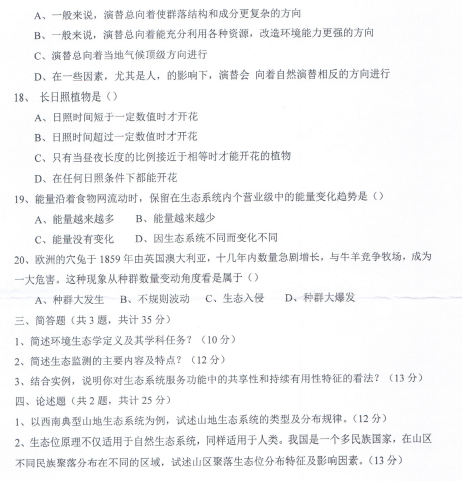 A、一般来说，演替总向着使群落结构和成分更复杂的方向

B、一般来说，演替总向着能充分利用各种资源，改造环境能力更强的方向

C、演替总向着当地气候顶级方向进行

D、在一些因素，尤其是人，的影响下，演替会 向着自然演替相反的方向进行

18、 长日照植物是（）

A、日照时间短于一定数值时才开花

B、日照时间超过一定数值时才开花

C、只有当昼夜长度的比例接近于相等时才能开花的植物

D、在任何日照条件下都能开花

19、能量沿着食物网流动时，保留在生态系统内个营业级中的能量变化趋势是（）

A、能量越来越多　　B、能量越来越少

C、能量没有变化　　D、因生态系统不同而变化不同

20、欧洲的穴兔于 1859 年由英国澳大利亚，十几年内数量急剧增长，与牛羊竞争牧场，成为一大危害，这种现象从种群数量变动角度看是属于（）

A、种群大发生　B、不规则波动　C、生态入侵　D、种群大爆发

三、简答题（共 3 题，共计 35 分）

1、简述环境生态学定义及其学科任务？（10 分）

2、简述生态监测的主要内容及特点？（12 分）

3、结合实例，说明你对生态系统服务功能中的共享性和持续有用性特征的看法？（13 分）

四、论述题（共 2 题，共计 25 分）

1、以西南典型山地生态系统为例，试述山地生态系统的类型及分布规律。(12 分)

2、生态位原理不仅适用于自然生态系统，同样适用于人类。我国是一个多民族国家，在山区不同民族聚落分布在不同的区域，试述山区聚落生态位分布特征及影响因素。(13 分)